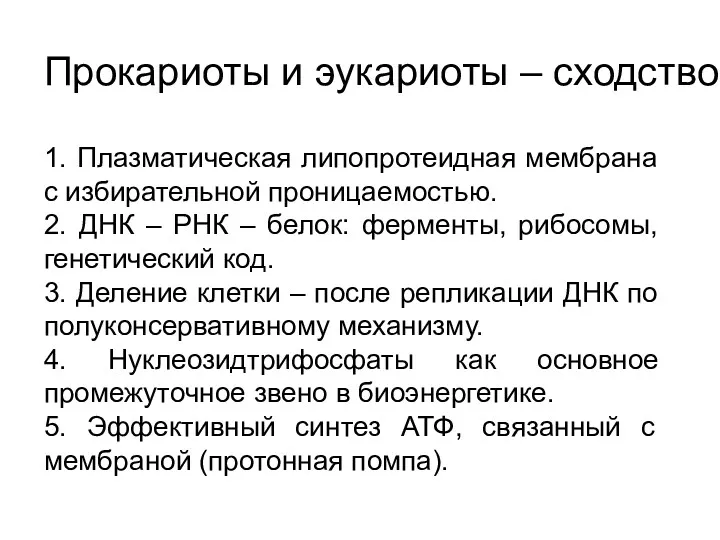 Прокариоты и эукариоты – сходство

1. Плазматическая липопротеидная мембрана с избирательной проницаемостью.
2. ДНК – РНК – белок: ферменты, рибосомы, генетический код.
3. Деление клетки – после репликации ДНК по полуконсервативному механизму.
4. Нуклеозидтрифосфаты как основное промежуточное звено в биоэнергетике.
5. Эффективный синтез АТФ, связанный с мембраной (протонная помпа).